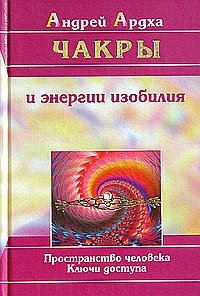 Андрей Ардха

ЧАКРЫ

и энергии изобилия

Пространство человека
Ключи доступа